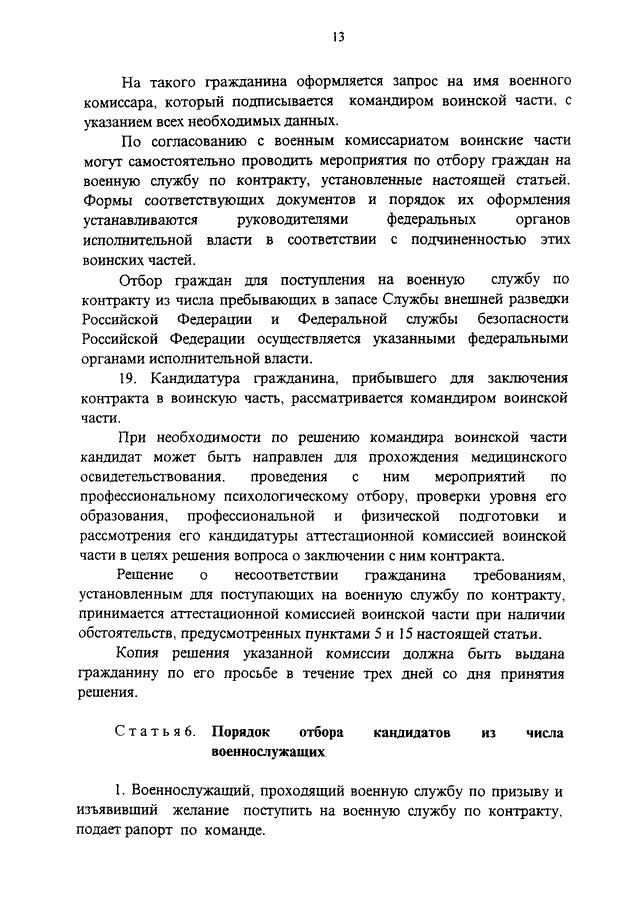 13

На такого гражданина оформляется запрос на имя военного комиссара, который подписывается командиром воинской части, с указанием всех необходимых данных.

По согласованию с военным комиссариатом воинские части могут самостоятельно проводить мероприятия по отбору граждан на военную службу по контракту, установленные настоящей статьей. Формы соответствующих документов и порядок их оформления устанавливаются руководителями федеральных органов исполнительной власти в соответствии с подчиненностью этих воинских частей.

Отбор граждан для поступления на военную службу по контракту из числа пребывающих в запасе Службы внешней разведки Российской Федерации и Федеральной службы безопасности Российской Федерации осуществляется указанными федеральными органами исполнительной власти.

19. Кандидатура гражданина, прибывшего для заключения контракта в воинскую часть, рассматривается командиром воинской части.

При необходимости по решению командира воинской части кандидат может быть направлен для прохождения медицинского освидетельствования, проведения с ним мероприятий по профессиональному психологическому отбору, проверки уровня его образования, профессиональной и физической подготовки и рассмотрения его кандидатуры аттестационной комиссией воинской части в целях решения вопроса о заключении с ним контракта.

Решение о несоответствии гражданина требованиям, установленным для поступающих на военную службу по контракту, принимается аттестационной комиссией воинской части при наличии обстоятельств, предусмотренных пунктами 5 и 15 настоящей статьи.

Копия решения указанной комиссии должна быть выдана гражданину по его просьбе в течение трех дней со дня принятия решения.

Статья 6. Порядок отбора кандидатов из числа военнослужащих

1. Военнослужащий, проходящий военную службу по призыву и изъявивший желание поступить на военную службу по контракту, подает рапорт по команде.